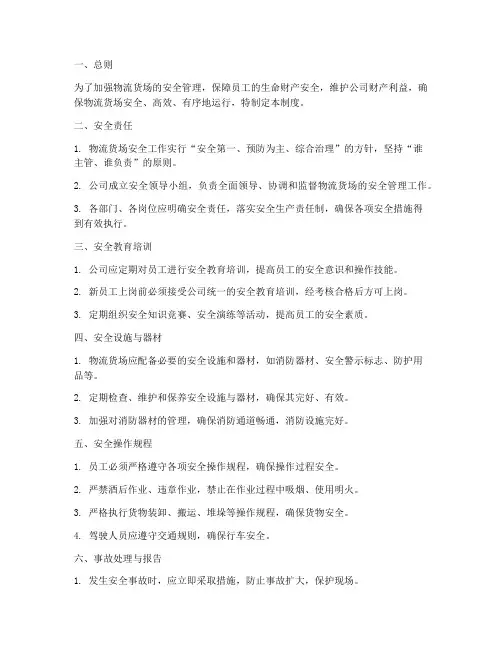 一、总则

为了加强物流货场的安全管理，保障员工的生命财产安全，维护公司财产利益，确保物流货场安全、高效、有序地运行，特制定本制度。

二、安全责任

1. 物流货场安全工作实行“安全第一、预防为主、综合治理”的方针，坚持“谁主管、谁负责”的原则。

2. 公司成立安全领导小组，负责全面领导、协调和监督物流货场的安全管理工作。

3. 各部门、各岗位应明确安全责任，落实安全生产责任制，确保各项安全措施得到有效执行。

三、安全教育培训

1. 公司应定期对员工进行安全教育培训，提高员工的安全意识和操作技能。

2. 新员工上岗前必须接受公司统一的安全教育培训，经考核合格后方可上岗。

3. 定期组织安全知识竞赛、安全演练等活动，提高员工的安全素质。

四、安全设施与器材

1. 物流货场应配备必要的安全设施和器材，如消防器材、安全警示标志、防护用品等。

2. 定期检查、维护和保养安全设施与器材，确保其完好、有效。

3. 加强对消防器材的管理，确保消防通道畅通，消防设施完好。

五、安全操作规程

1. 员工必须严格遵守各项安全操作规程，确保操作过程安全。

2. 严禁酒后作业、违章作业，禁止在作业过程中吸烟、使用明火。

3. 严格执行货物装卸、搬运、堆垛等操作规程，确保货物安全。

4. 驾驶人员应遵守交通规则，确保行车安全。

六、事故处理与报告

1. 发生安全事故时，应立即采取措施，防止事故扩大，保护现场。